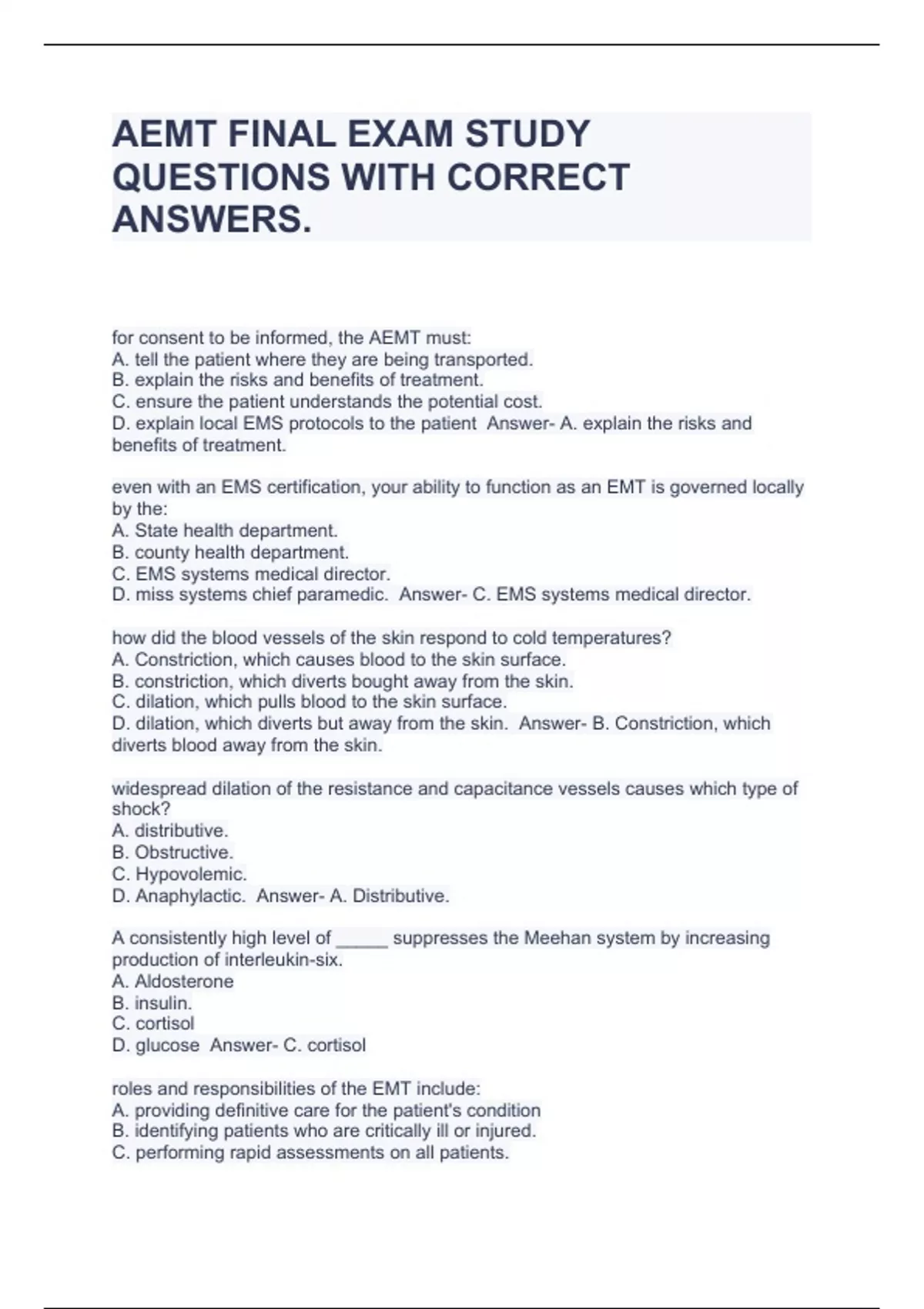 AEMT FINAL EXAM STUDY QUESTIONS WITH CORRECT ANSWERS.

for consent to be informed, the AEMT must:
A. tell the patient where they are being transported.
B. explain the risks and benefits of treatment.
C. ensure the patient understands the potential cost.
D. explain local EMS protocols to the patient Answer- A. explain the risks and benefits of treatment.

even with an EMS certification, your ability to function as an EMT is governed locally by the:
A. State health department.
B. county health department.
C. EMS systems medical director.
D. miss systems chief paramedic. Answer- C. EMS systems medical director.

how did the blood vessels of the skin respond to cold temperatures?
A. Constriction, which causes blood to the skin surface.
B. constriction, which diverts bought away from the skin.
C. dilation, which pulls blood to the skin surface.
D. dilation, which diverts but away from the skin. Answer- B. Constriction, which diverts blood away from the skin.

widespread dilation of the resistance and capacitance vessels causes which type of shock?
A. distributive.
B. Obstructive.
C. Hypovolemic.
D. Anaphylactic. Answer- A. Distributive.

A consistently high level of _____ suppresses the Meehan system by increasing production of interleukin-six.
A. Aldosterone
B. insulin.
C. cortisol
D. glucose Answer- C. cortisol

roles and responsibilities of the EMT include:
A. providing definitive care for the patient's condition
B. identifying patients who are critically ill or injured.
C. performing rapid assessments on all patients.